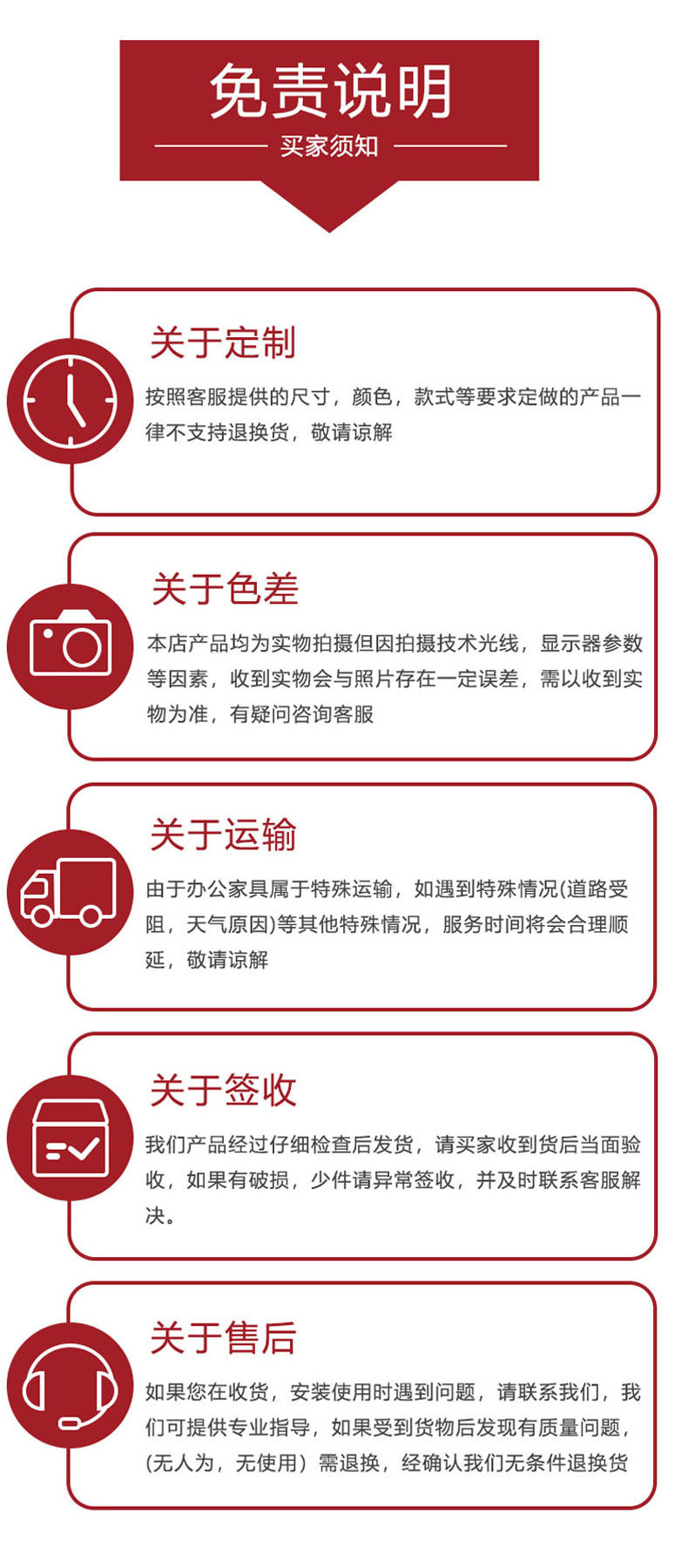 免责说明

买家须知

关于定制

按照客服提供的尺寸，颜色，款式等要求定做的产品一律不支持退换货，敬请谅解

关于色差

本店产品均为实物拍摄但因拍摄技术光线，显示器参数等因素，收到实物会与照片存在一定误差，需以收到实物为准，有疑问咨询客服

关于运输

由于办公家具属于特殊运输，如遇到特殊情况(道路受阻，天气原因)等其他特殊情况，服务时间将会合理顺延，敬请谅解

关于签收

我们产品经过仔细检查后发货，请买家收到货后当面验收，如果有破损，少件请异常签收，并及时联系客服解决。

关于售后

如果您在收货，安装使用时遇到问题，请联系我们，我们可提供专业指导，如果受到货物后发现有质量问题，(无人为，无使用）需退换，经确认我们无条件退换货